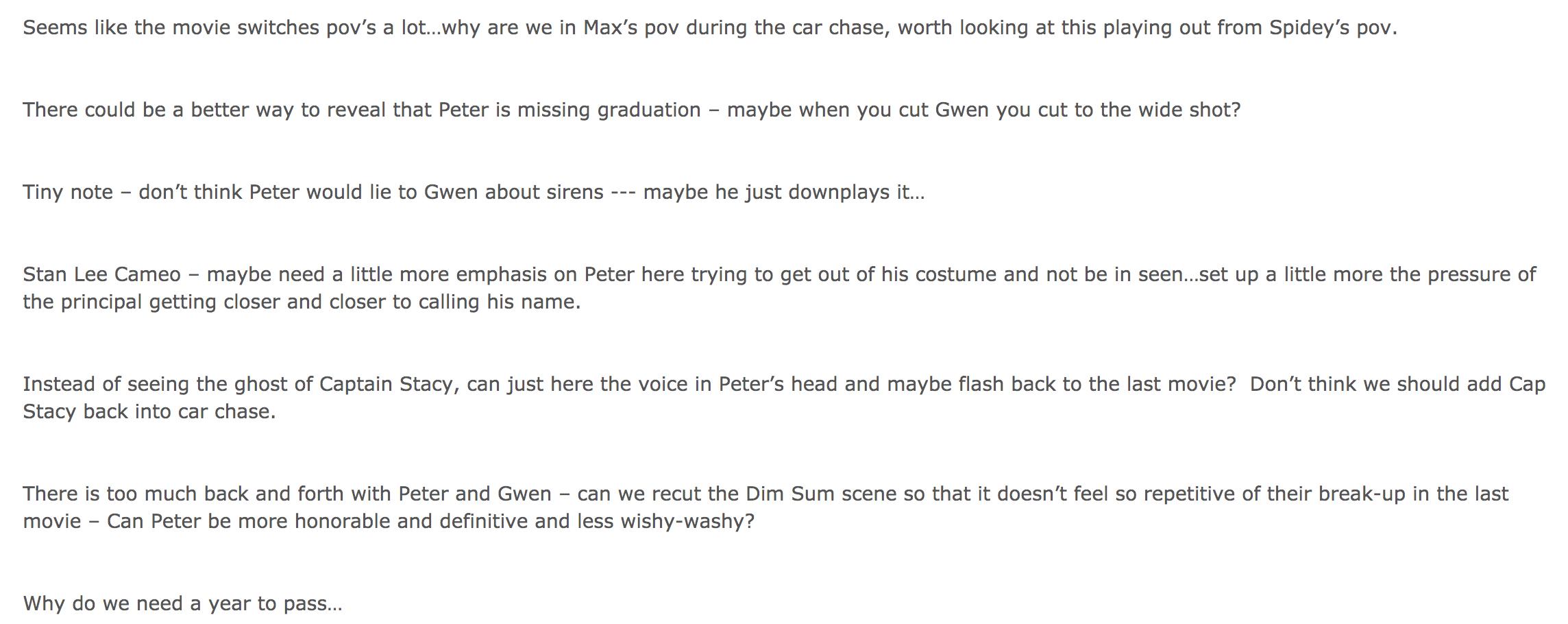 Seems like the movie switches pov's a lot…why are we in Max's pov during the car chase, worth looking at this playing out from Spidey's pov.

There could be a better way to reveal that Peter is missing graduation – maybe when you cut Gwen you cut to the wide shot?

Tiny note – don't think Peter would lie to Gwen about sirens --- maybe he just downplays it…

Stan Lee Cameo – maybe need a little more emphasis on Peter here trying to get out of his costume and not be in seen…set up a little more the pressure of the principal getting closer and closer to calling his name.

Instead of seeing the ghost of Captain Stacy, can just here the voice in Peter's head and maybe flash back to the last movie?  Don't think we should add Cap Stacy back into car chase.

There is too much back and forth with Peter and Gwen – can we recut the Dim Sum scene so that it doesn't feel so repetitive of their break-up in the last movie – Can Peter be more honorable and definitive and less wishy-washy?

Why do we need a year to pass…